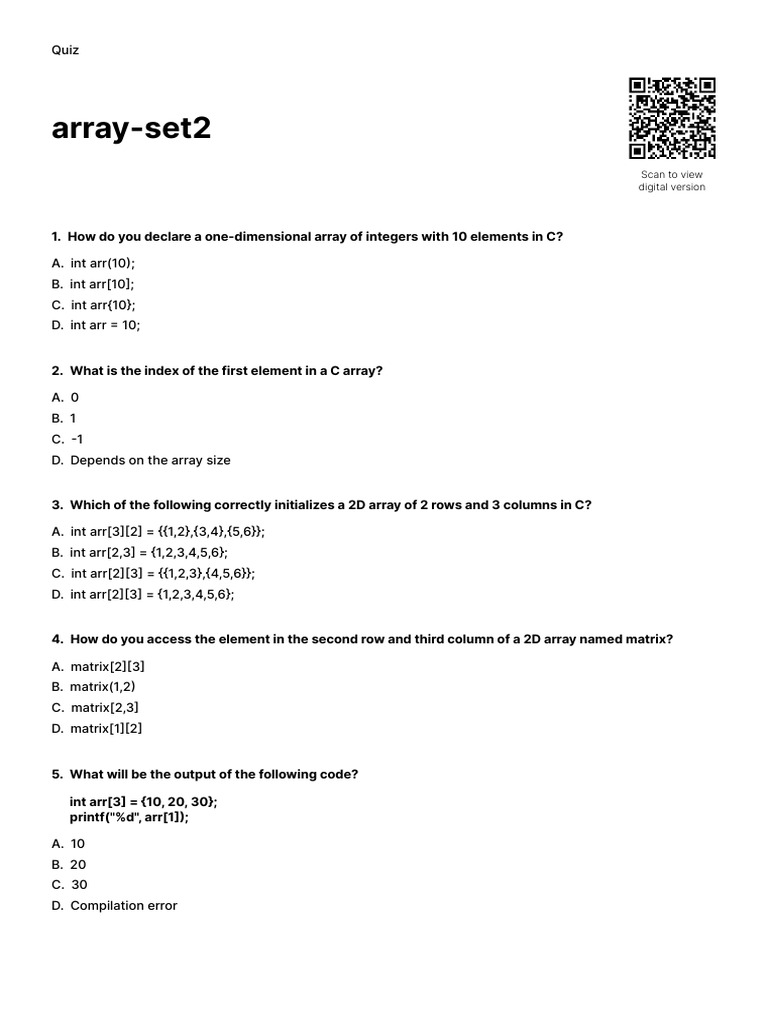 Quiz

array-set2

Scan to view digital version

1. How do you declare a one-dimensional array of integers with 10 elements in C?

A. int arr(10);
B. int arr[10];
C. int arr{10};
D. int arr = 10;

2. What is the index of the first element in a C array?

A. 0
B. 1
C. -1
D. Depends on the array size

3. Which of the following correctly initializes a 2D array of 2 rows and 3 columns in C?

A. int arr[3][2] = {{1,2},{3,4},{5,6}};
B. int arr[2,3] = {1,2,3,4,5,6};
C. int arr[2][3] = {{1,2,3},{4,5,6}};
D. int arr[2][3] = {1,2,3,4,5,6};

4. How do you access the element in the second row and third column of a 2D array named matrix?

A. matrix[2][3]
B. matrix(1,2)
C. matrix[2,3]
D. matrix[1][2]

5. What will be the output of the following code?

int arr[3] = {10, 20, 30};
printf("%d", arr[1]);

A. 10
B. 20
C. 30
D. Compilation error